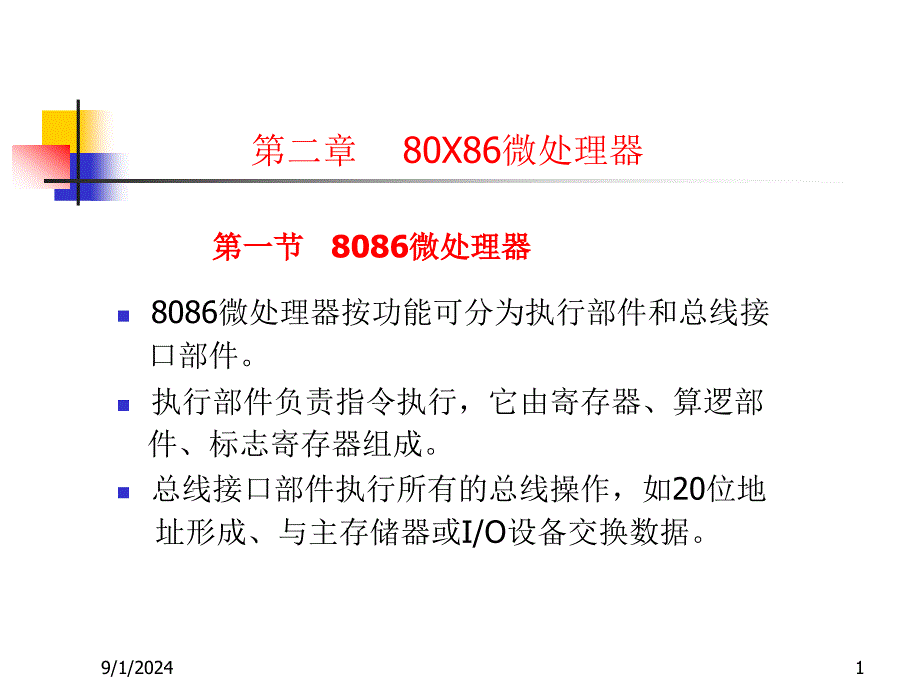 第二章　80X86微处理器

第一节　8086微处理器

8086微处理器按功能可分为执行部件和总线接口部件。

执行部件负责指令执行，它由寄存器、算逻部件、标志寄存器组成。

总线接口部件执行所有的总线操作，如20位地址形成、与主存储器或I/O设备交换数据。

9/1/2024

1